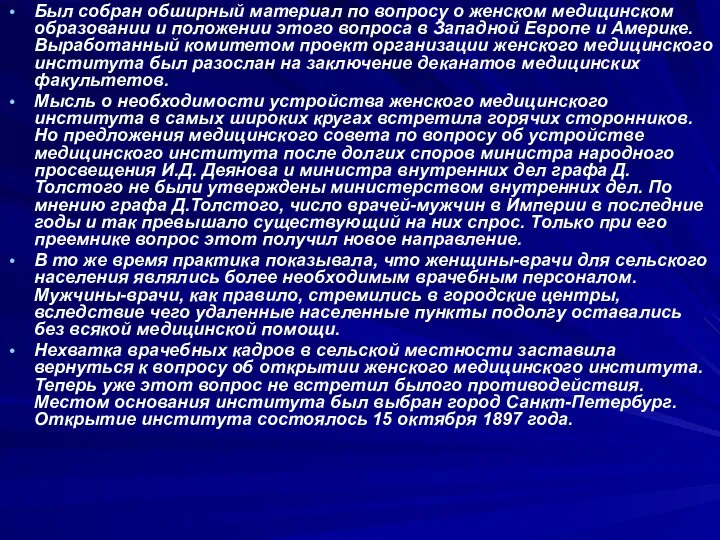 • Был собран обширный материал по вопросу о женском медицинском образовании и положении этого вопроса в Западной Европе и Америке. Выработанный комитетом проект организации женского медицинского института был разослан на заключение деканатов медицинских факультетов.

• Мысль о необходимости устройства женского медицинского института в самых широких кругах встретила горячих сторонников. Но предложения медицинского совета по вопросу об устройстве медицинского института после долгих споров министра народного просвещения И.Д. Деянова и министра внутренних дел графа Д. Толстого не были утверждены министерством внутренних дел. По мнению графа Д.Толстого, число врачей-мужчин в Империи в последние годы и так превышало существующий на них спрос. Только при его преемнике вопрос этот получил новое направление.

• В то же время практика показывала, что женщины-врачи для сельского населения являлись более необходимым врачебным персоналом. Мужчины-врачи, как правило, стремились в городские центры, вследствие чего удаленные населенные пункты подолгу оставались без всякой медицинской помощи.

• Нехватка врачебных кадров в сельской местности заставила вернуться к вопросу об открытии женского медицинского института. Теперь уже этот вопрос не встретил былого противодействия. Местом основания института был выбран город Санкт-Петербург. Открытие института состоялось 15 октября 1897 года.